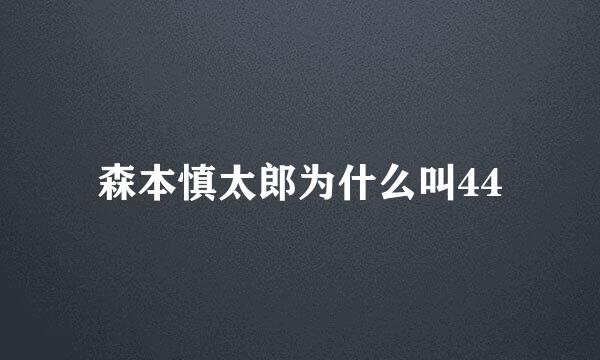 森本慎太郎为什么叫44